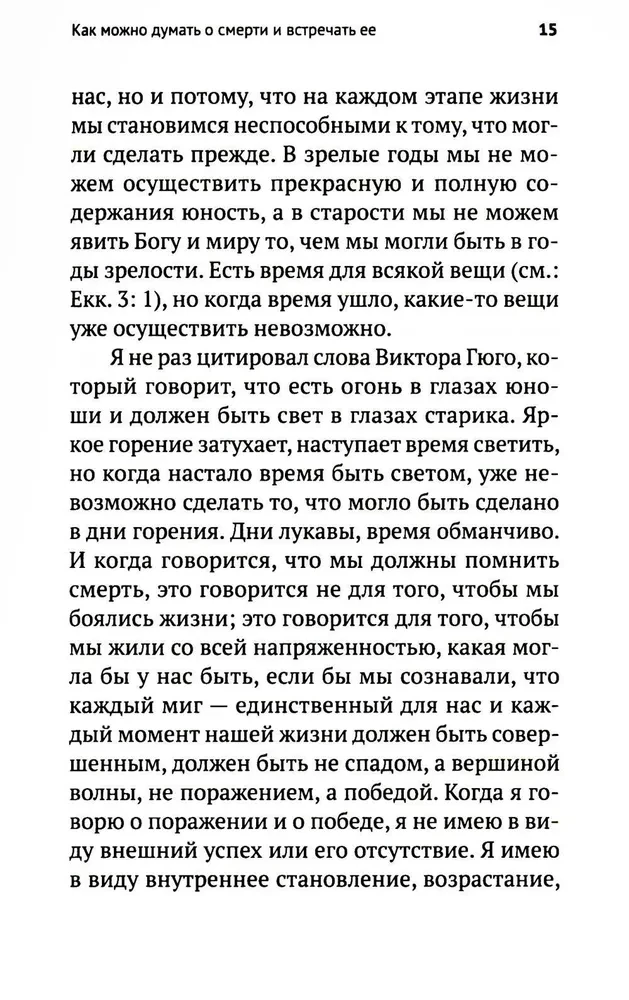 Как можно думать о смерти и встречать ее 15

нас, но и потому, что на каждом этапе жизни мы становимся неспособными к тому, что могли сделать прежде. В зрелые годы мы не можем осуществить прекрасную и полную содержания юность, а в старости мы не можем явить Богу и миру то, чем мы могли быть в годы зрелости. Есть время для всякой вещи (см.: Екк. 3: 1), но когда время ушло, какие-то вещи уже осуществить невозможно.

Я не раз цитировал слова Виктора Гюго, который говорит, что есть огонь в глазах юноши и должен быть свет в глазах старика. Яркое горение затухает, наступает время светить, но когда настало время быть светом, уже невозможно сделать то, что могло быть сделано в дни горения. Дни лукавы, время обманчиво. И когда говорится, что мы должны помнить смерть, это говорится не для того, чтобы мы боялись жизни; это говорится для того, чтобы мы жили со всей напряженностью, какая могла бы у нас быть, если бы мы сознавали, что каждый миг — единственный для нас и каждый момент нашей жизни должен быть совершенным, должен быть не спадом, а вершиной волны, не поражением, а победой. Когда я говорю о поражении и о победе, я не имею в виду внешний успех или его отсутствие. Я имею в виду внутреннее становление, возрастание,